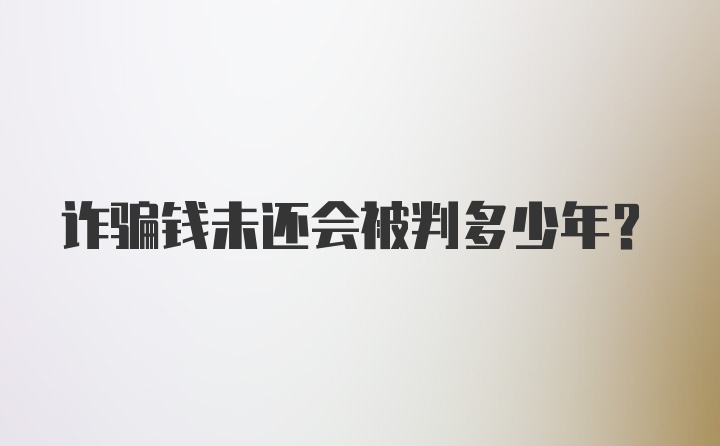 诈骗钱未还会被判多少年？